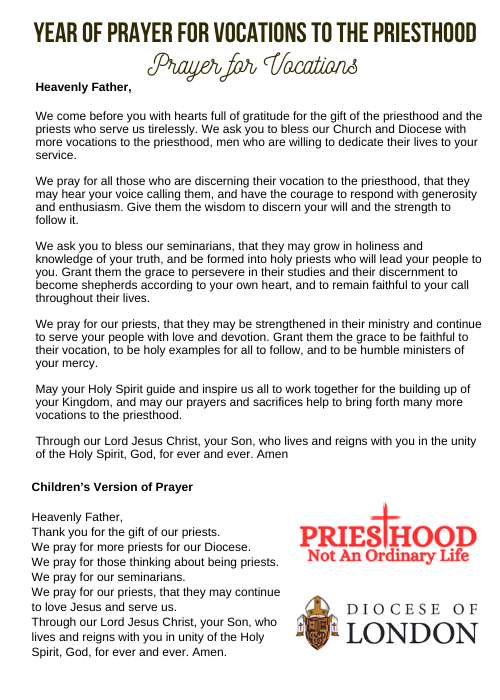 YEAR OF PRAYER FOR VOCATIONS TO THE PRIESTHOOD

Prayer for Vocations

Heavenly Father,

We come before you with hearts full of gratitude for the gift of the priesthood and the priests who serve us tirelessly. We ask you to bless our Church and Diocese with more vocations to the priesthood, men who are willing to dedicate their lives to your service.

We pray for all those who are discerning their vocation to the priesthood, that they may hear your voice calling them, and have the courage to respond with generosity and enthusiasm. Give them the wisdom to discern your will and the strength to follow it.

We ask you to bless our seminarians, that they may grow in holiness and knowledge of your truth, and be formed into holy priests who will lead your people to you. Grant them the grace to persevere in their studies and their discernment to become shepherds according to your own heart, and to remain faithful to your call throughout their lives.

We pray for our priests, that they may be strengthened in their ministry and continue to serve your people with love and devotion. Grant them the grace to be faithful to their vocation, to be holy examples for all to follow, and to be humble ministers of your mercy.

May your Holy Spirit guide and inspire us all to work together for the building up of your Kingdom, and may our prayers and sacrifices help to bring forth many more vocations to the priesthood.

Through our Lord Jesus Christ, your Son, who lives and reigns with you in the unity of the Holy Spirit, God, for ever and ever. Amen

Children's Version of Prayer

Heavenly Father,
Thank you for the gift of our priests.
We pray for more priests for our Diocese.
We pray for those thinking about being priests.
We pray for our seminarians.
We pray for our priests, that they may continue to love Jesus and serve us.
Through our Lord Jesus Christ, your Son, who lives and reigns with you in unity of the Holy Spirit, God, for ever and ever. Amen.

PRIESTHOOD
Not An Ordinary Life

DIOCESE OF
LONDON